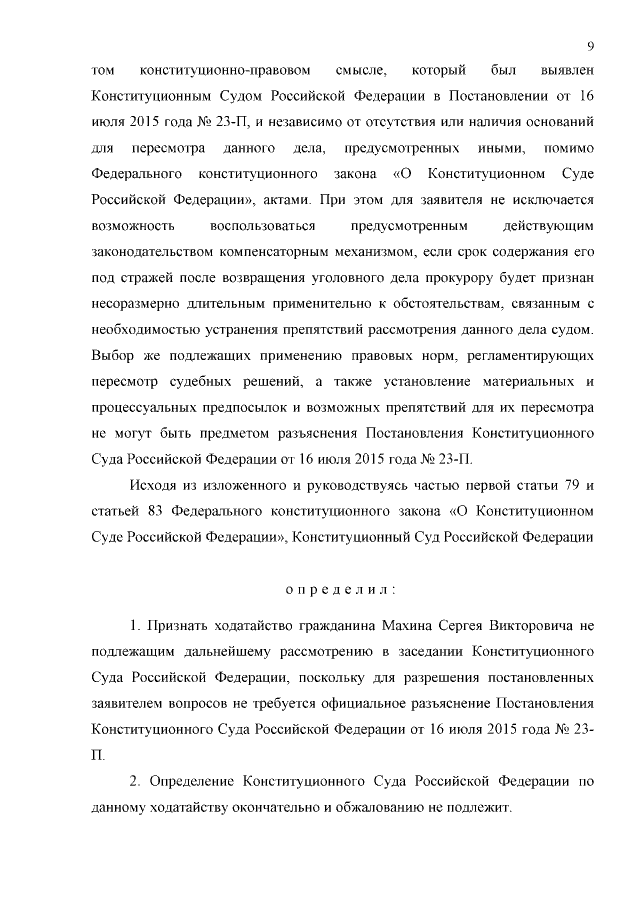 9

том конституционно-правовом смысле, который был выявлен Конституционным Судом Российской Федерации в Постановлении от 16 июля 2015 года № 23-П, и независимо от отсутствия или наличия оснований для пересмотра данного дела, предусмотренных иными, помимо Федерального конституционного закона «О Конституционном Суде Российской Федерации», актами. При этом для заявителя не исключается возможность воспользоваться предусмотренным действующим законодательством компенсаторным механизмом, если срок содержания его под стражей после возвращения уголовного дела прокурору будет признан несоразмерно длительным применительно к обстоятельствам, связанным с необходимостью устранения препятствий рассмотрения данного дела судом. Выбор же подлежащих применению правовых норм, регламентирующих пересмотр судебных решений, а также установление материальных и процессуальных предпосылок и возможных препятствий для их пересмотра не могут быть предметом разъяснения Постановления Конституционного Суда Российской Федерации от 16 июля 2015 года № 23-П.

Исходя из изложенного и руководствуясь частью первой статьи 79 и статьей 83 Федерального конституционного закона «О Конституционном Суде Российской Федерации», Конституционный Суд Российской Федерации

определил:

1. Признать ходатайство гражданина Махина Сергея Викторовича не подлежащим дальнейшему рассмотрению в заседании Конституционного Суда Российской Федерации, поскольку для разрешения постановленных заявителем вопросов не требуется официальное разъяснение Постановления Конституционного Суда Российской Федерации от 16 июля 2015 года № 23-П.

2. Определение Конституционного Суда Российской Федерации по данному ходатайству окончательно и обжалованию не подлежит.